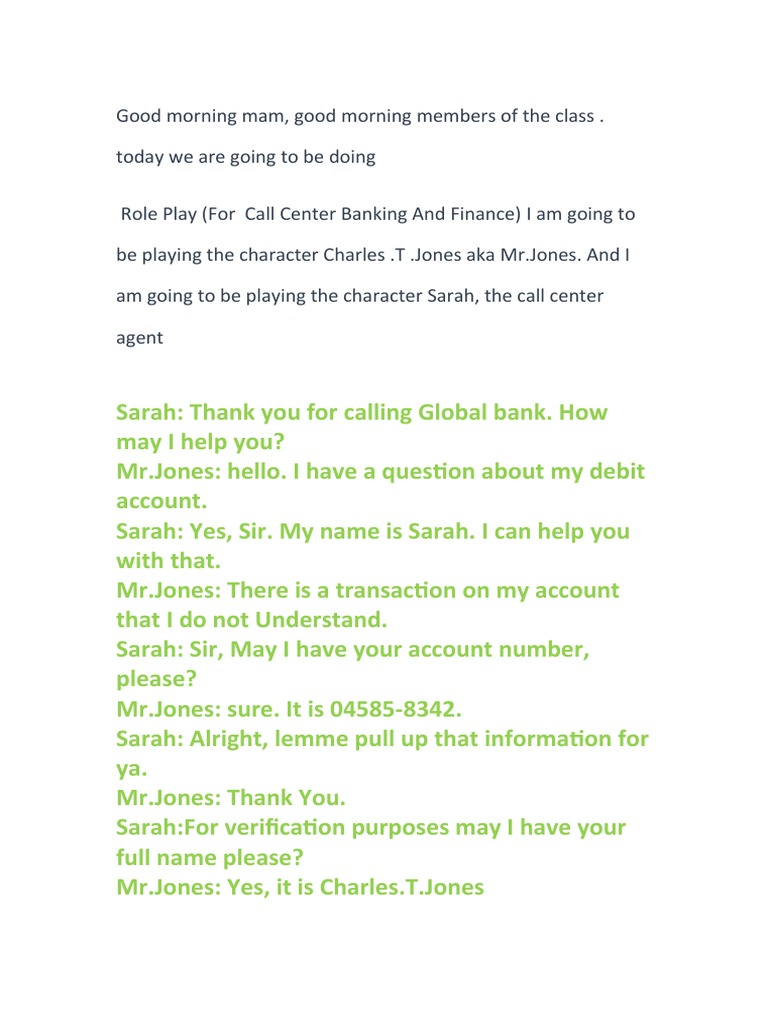 Good morning mam, good morning members of the class .

today we are going to be doing

Role Play (For Call Center Banking And Finance) I am going to be playing the character Charles .T .Jones aka Mr.Jones. And I am going to be playing the character Sarah, the call center agent

Sarah: Thank you for calling Global bank. How may I help you?
Mr.Jones: hello. I have a question about my debit account.
Sarah: Yes, Sir. My name is Sarah. I can help you with that.
Mr.Jones: There is a transaction on my account that I do not Understand.
Sarah: Sir, May I have your account number, please?
Mr.Jones: sure. It is 04585-8342.
Sarah: Alright, lemme pull up that information for ya.
Mr.Jones: Thank You.
Sarah:For verification purposes may I have your full name please?
Mr.Jones: Yes, it is Charles.T.Jones